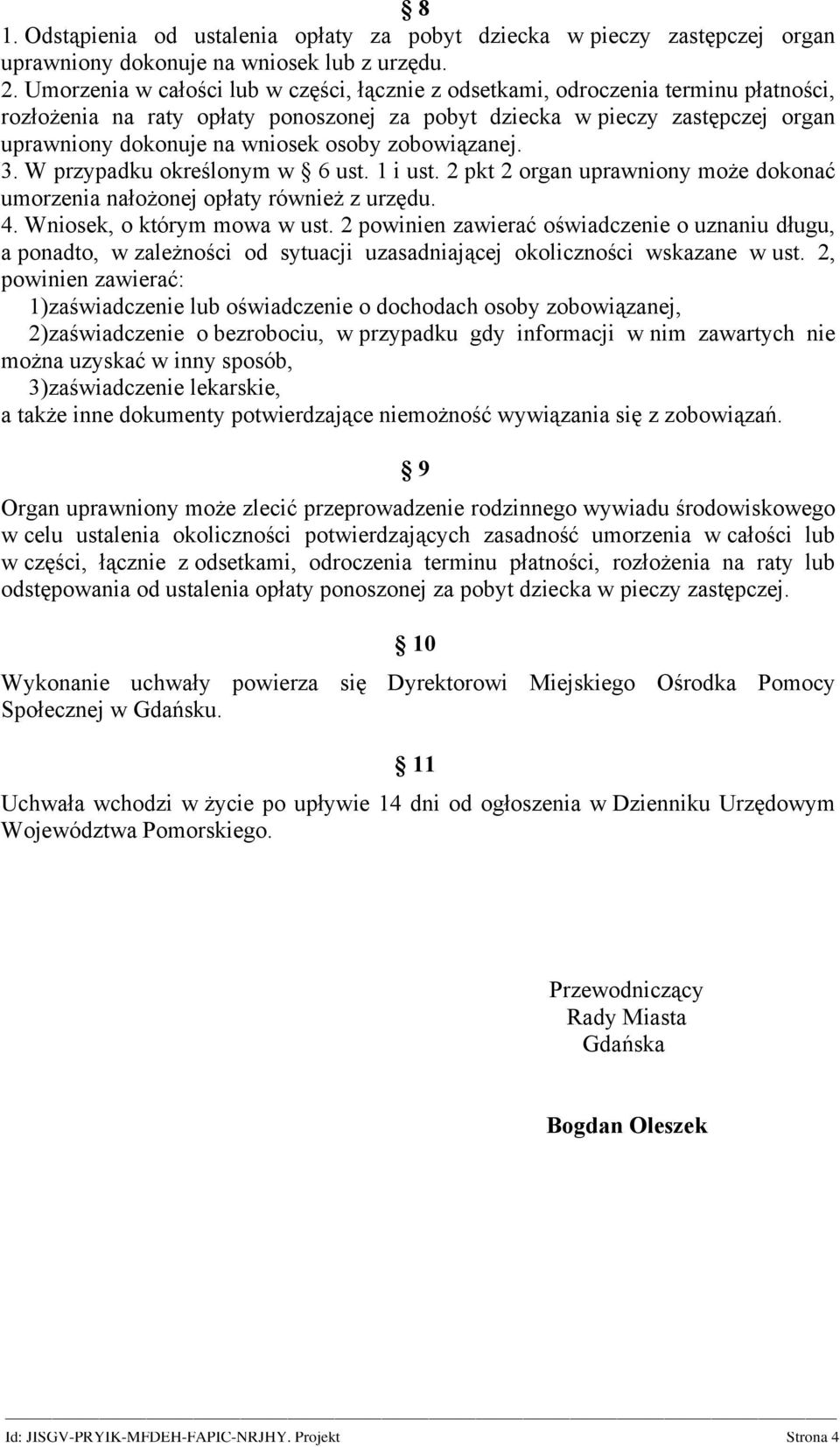 § 8

1. Odstąpienia od ustalenia opłaty za pobyt dziecka w pieczy zastępczej organ uprawniony dokonuje na wniosek lub z urzędu.
2. Umorzenia w całości lub w części, łącznie z odsetkami, odroczenia terminu płatności, rozłożenia na raty opłaty ponoszonej za pobyt dziecka w pieczy zastępczej organ uprawniony dokonuje na wniosek osoby zobowiązanej.
3. W przypadku określonym w § 6 ust. 1 i ust. 2 pkt 2 organ uprawniony może dokonać umorzenia nałożonej opłaty również z urzędu.
4. Wniosek, o którym mowa w ust. 2 powinien zawierać oświadczenie o uznaniu długu, a ponadto, w zależności od sytuacji uzasadniającej okoliczności wskazane w ust. 2, powinien zawierać:
1)zaświadczenie lub oświadczenie o dochodach osoby zobowiązanej,
2)zaświadczenie o bezrobociu, w przypadku gdy informacji w nim zawartych nie można uzyskać w inny sposób,
3)zaświadczenie lekarskie,
a także inne dokumenty potwierdzające niemożność wywiązania się z zobowiązań.

§ 9

Organ uprawniony może zlecić przeprowadzenie rodzinnego wywiadu środowiskowego w celu ustalenia okoliczności potwierdzających zasadność umorzenia w całości lub w części, łącznie z odsetkami, odroczenia terminu płatności, rozłożenia na raty lub odstępowania od ustalenia opłaty ponoszonej za pobyt dziecka w pieczy zastępczej.

§ 10

Wykonanie uchwały powierza się Dyrektorowi Miejskiego Ośrodka Pomocy Społecznej w Gdańsku.

§ 11

Uchwała wchodzi w życie po upływie 14 dni od ogłoszenia w Dzienniku Urzędowym Województwa Pomorskiego.

Przewodniczący
Rady Miasta
Gdańska

Bogdan Oleszek

Id: JISGV-PRYIK-MFDEH-FAPIC-NRJHY. Projekt Strona 4